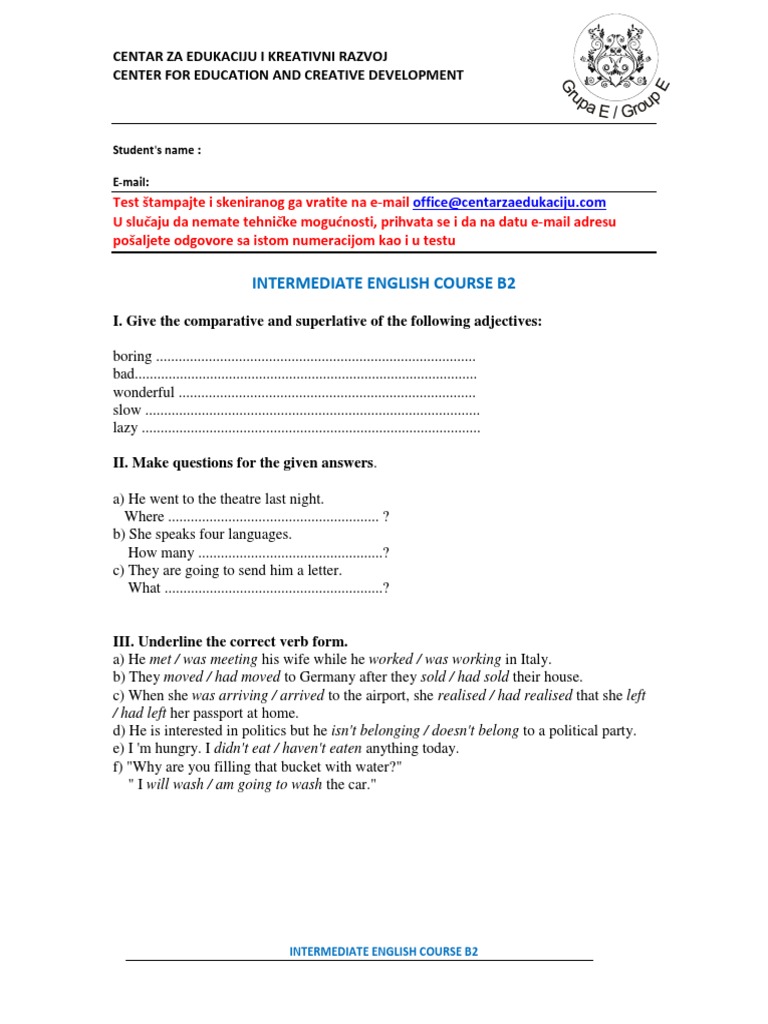 CENTAR ZA EDUKACIJU I KREATIVNI RAZVOJ
CENTER FOR EDUCATION AND CREATIVE DEVELOPMENT

Grupa E / Group E

Student's name :

E-mail:
Test štampajte i skeniranog ga vratite na e-mail office@centarzaedukaciju.com
U slučaju da nemate tehničke mogućnosti, prihvata se i da na datu e-mail adresu pošaljete odgovore sa istom numeracijom kao i u testu

INTERMEDIATE ENGLISH COURSE B2

I. Give the comparative and superlative of the following adjectives:

boring .....................................................................................
bad...........................................................................................
wonderful ...............................................................................
slow .........................................................................................
lazy ..........................................................................................

II. Make questions for the given answers.

a) He went to the theatre last night.
Where ........................................................ ?
b) She speaks four languages.
How many .................................................?
c) They are going to send him a letter.
What ..........................................................?

III. Underline the correct verb form.
a) He met / was meeting his wife while he worked / was working in Italy.
b) They moved / had moved to Germany after they sold / had sold their house.
c) When she was arriving / arrived to the airport, she realised / had realised that she left / had left her passport at home.
d) He is interested in politics but he isn't belonging / doesn't belong to a political party.
e) I 'm hungry. I didn't eat / haven't eaten anything today.
f) "Why are you filling that bucket with water?"
" I will wash / am going to wash the car."

INTERMEDIATE ENGLISH COURSE B2